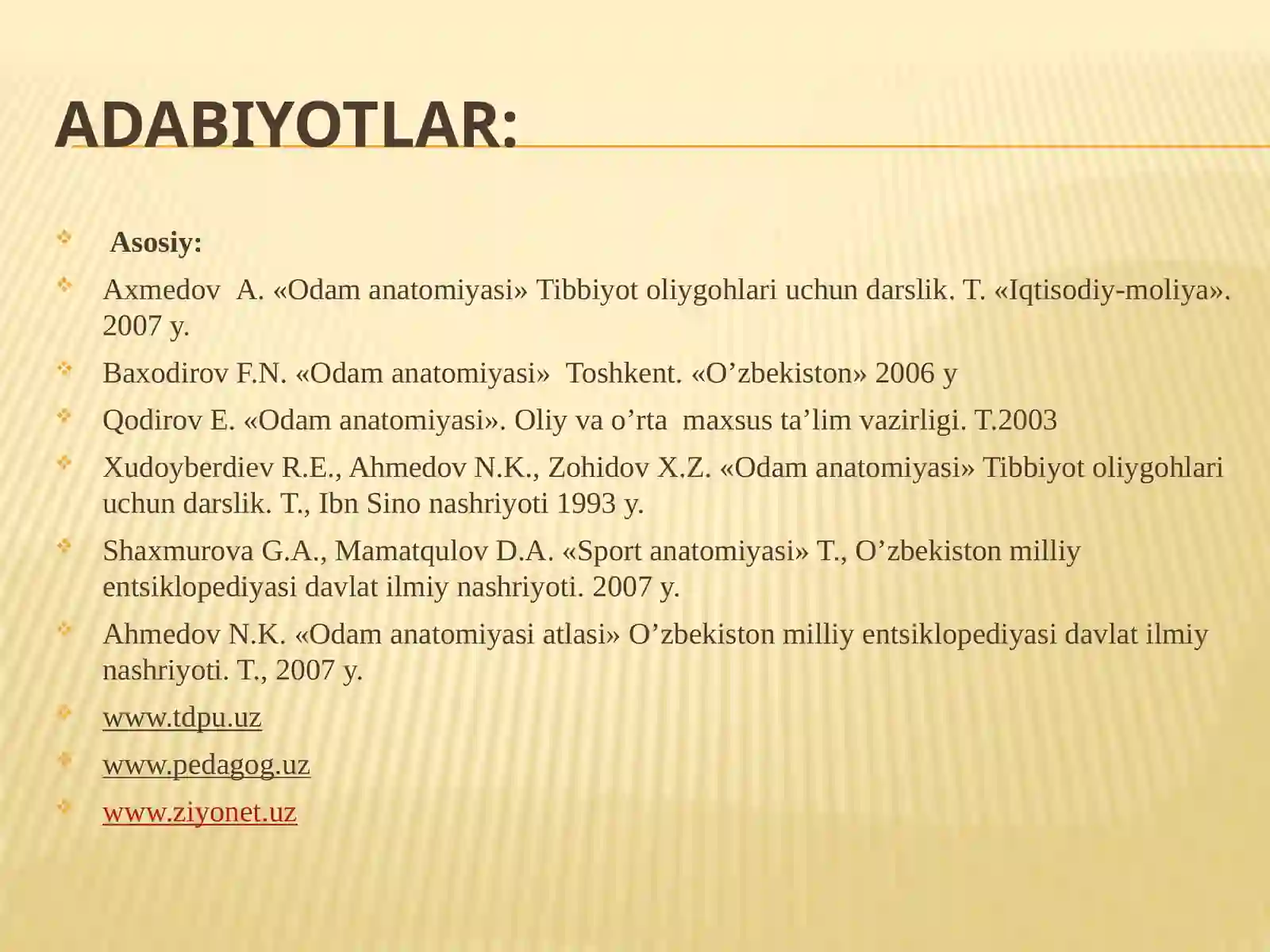 ADABIYOTLAR:

Asosiy:

Axmedov A. «Odam anatomiyasi» Tibbiyot oliygohlari uchun darslik. T. «Iqtisodiy-moliya». 2007 y.

Baxodirov F.N. «Odam anatomiyasi» Toshkent. «O’zbekiston» 2006 y

Qodirov E. «Odam anatomiyasi». Oliy va o’rta maxsus ta’lim vazirligi. T.2003

Xudoyberdiev R.E., Ahmedov N.K., Zohidov X.Z. «Odam anatomiyasi» Tibbiyot oliygohlari uchun darslik. T., Ibn Sino nashriyoti 1993 y.

Shaxmurova G.A., Mamatqulov D.A. «Sport anatomiyasi» T., O’zbekiston milliy entsiklopediyasi davlat ilmiy nashriyoti. 2007 y.

Ahmedov N.K. «Odam anatomiyasi atlasi» O’zbekiston milliy entsiklopediyasi davlat ilmiy nashriyoti. T., 2007 y.

www.tdpu.uz

www.pedagog.uz

www.ziyonet.uz